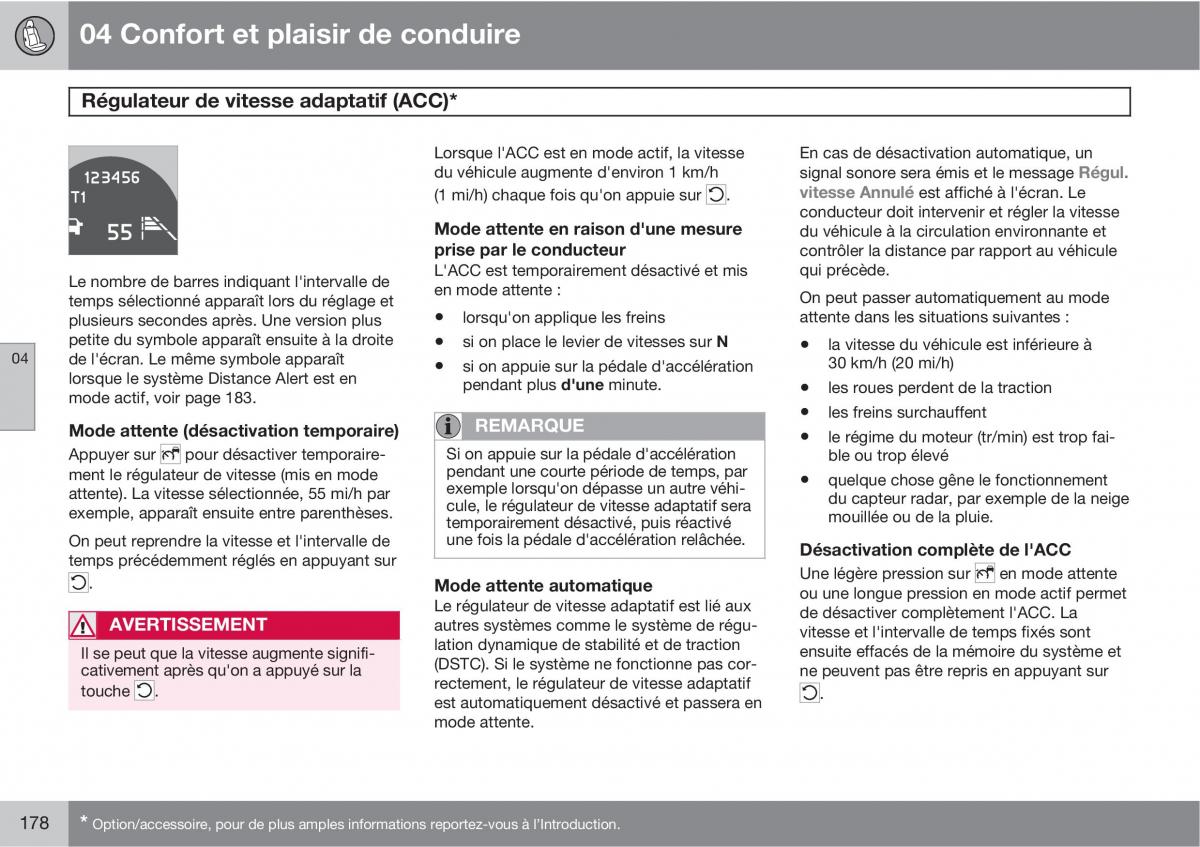 04 Confort et plaisir de conduire

Régulateur de vitesse adaptatif (ACC)*

123456
T1
55

Le nombre de barres indiquant l'intervalle de temps sélectionné apparaît lors du réglage et plusieurs secondes après. Une version plus petite du symbole apparaît ensuite à la droite de l'écran. Le même symbole apparaît lorsque le système Distance Alert est en mode actif, voir page 183.

04

Mode attente (désactivation temporaire)
Appuyer sur pour désactiver temporairement le régulateur de vitesse (mis en mode attente). La vitesse sélectionnée, 55 mi/h par exemple, apparaît ensuite entre parenthèses.

On peut reprendre la vitesse et l'intervalle de temps précédemment réglés en appuyant sur .

AVERTISSEMENT
Il se peut que la vitesse augmente significativement après qu'on a appuyé sur la touche .

Lorsque l'ACC est en mode actif, la vitesse du véhicule augmente d'environ 1 km/h (1 mi/h) chaque fois qu'on appuie sur .

Mode attente en raison d'une mesure prise par le conducteur
L'ACC est temporairement désactivé et mis en mode attente :
• lorsqu'on applique les freins
• si on place le levier de vitesses sur N
• si on appuie sur la pédale d'accélération pendant plus d'une minute.

REMARQUE
Si on appuie sur la pédale d'accélération pendant une courte période de temps, par exemple lorsqu'on dépasse un autre véhicule, le régulateur de vitesse adaptatif sera temporairement désactivé, puis réactivé une fois la pédale d'accélération relâchée.

Mode attente automatique
Le régulateur de vitesse adaptatif est lié aux autres systèmes comme le système de régulation dynamique de stabilité et de traction (DSTC). Si le système ne fonctionne pas correctement, le régulateur de vitesse adaptatif est automatiquement désactivé et passera en mode attente.

En cas de désactivation automatique, un signal sonore sera émis et le message Régul. vitesse Annulé est affiché à l'écran. Le conducteur doit intervenir et régler la vitesse du véhicule à la circulation environnante et contrôler la distance par rapport au véhicule qui précède.

On peut passer automatiquement au mode attente dans les situations suivantes :
• la vitesse du véhicule est inférieure à 30 km/h (20 mi/h)
• les roues perdent de la traction
• les freins surchauffent
• le régime du moteur (tr/min) est trop faible ou trop élevé
• quelque chose gêne le fonctionnement du capteur radar, par exemple de la neige mouillée ou de la pluie.

Désactivation complète de l'ACC
Une légère pression sur en mode attente ou une longue pression en mode actif permet de désactiver complètement l'ACC. La vitesse et l'intervalle de temps fixés sont ensuite effacés de la mémoire du système et ne peuvent pas être repris en appuyant sur .

178 * Option/accessoire, pour de plus amples informations reportez-vous à l'Introduction.